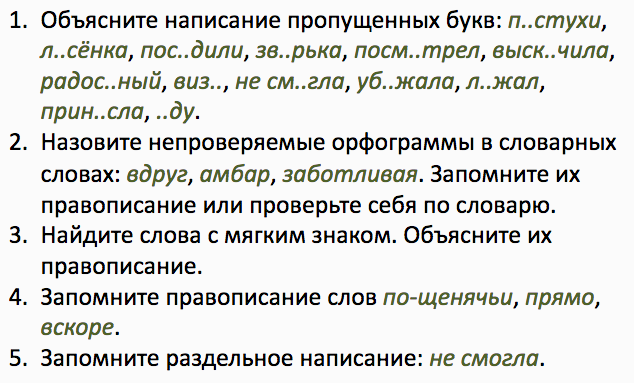 1. Объясните написание пропущенных букв: п..стухи, л..сёнка, пос..дили, зв..рька, посм..трел, выск..чила, радос..ный, виз.., не см..гла, уб..жала, л..жал, прин..сла, ..ду.
2. Назовите непроверяемые орфограммы в словарных словах: вдруг, амбар, заботливая. Запомните их правописание или проверьте себя по словарю.
3. Найдите слова с мягким знаком. Объясните их правописание.
4. Запомните правописание слов по-щенячьи, прямо, вскоре.
5. Запомните раздельное написание: не смогла.